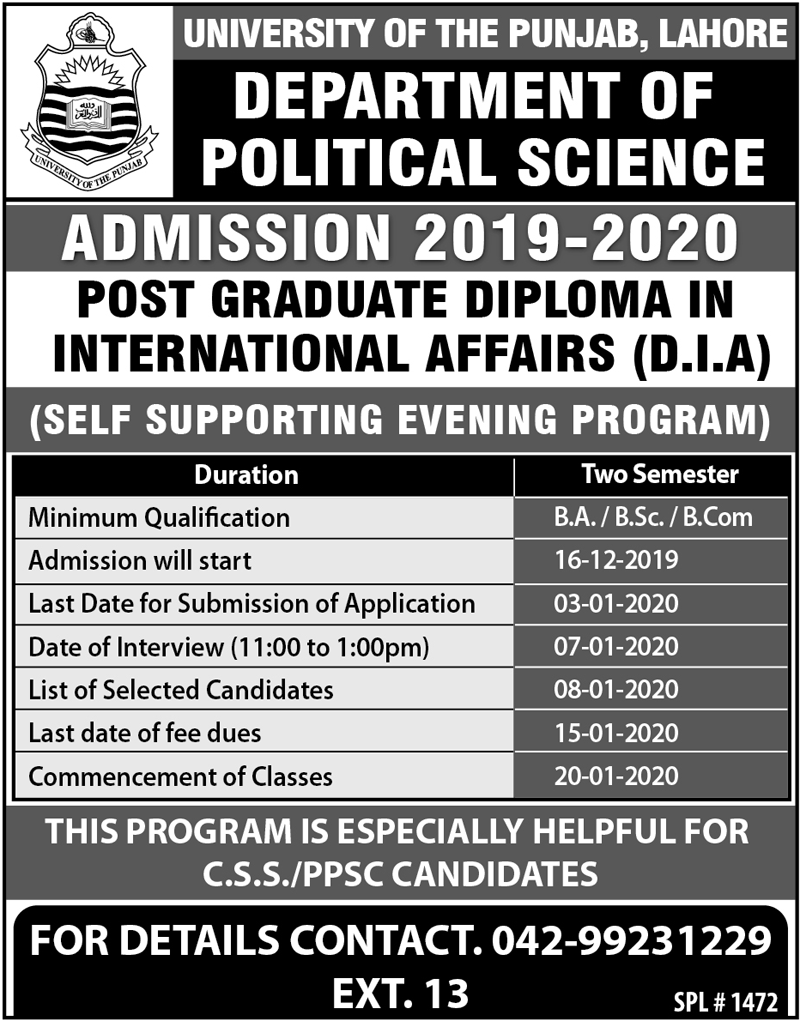 UNIVERSITY OF THE PUNJAB

UNIVERSITY OF THE PUNJAB, LAHORE

DEPARTMENT OF POLITICAL SCIENCE

ADMISSION 2019-2020

POST GRADUATE DIPLOMA IN INTERNATIONAL AFFAIRS (D.I.A)

(SELF SUPPORTING EVENING PROGRAM)

| Duration | Two Semester |
|---|---|
| Minimum Qualification | B.A. / B.Sc. / B.Com |
| Admission will start | 16-12-2019 |
| Last Date for Submission of Application | 03-01-2020 |
| Date of Interview (11:00 to 1:00pm) | 07-01-2020 |
| List of Selected Candidates | 08-01-2020 |
| Last date of fee dues | 15-01-2020 |
| Commencement of Classes | 20-01-2020 |

THIS PROGRAM IS ESPECIALLY HELPFUL FOR C.S.S./PPSC CANDIDATES

FOR DETAILS CONTACT. 042-99231229 EXT. 13

SPL # 1472